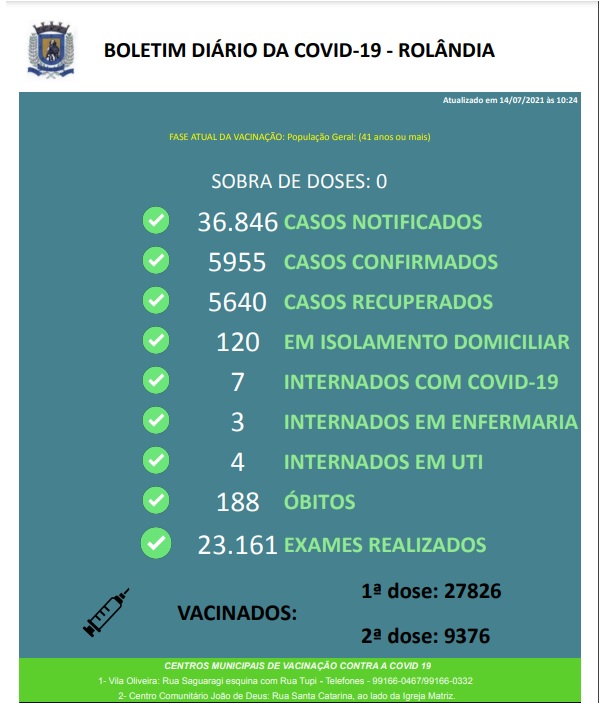 BOLETIM DIÁRIO DA COVID-19 - ROLÂNDIA

Atualizado em 14/07/2021 às 10:24

FASE ATUAL DA VACINAÇÃO: População Geral: (41 anos ou mais)

SOBRA DE DOSES: 0

36.846 CASOS NOTIFICADOS

5955 CASOS CONFIRMADOS

5640 CASOS RECUPERADOS

120 EM ISOLAMENTO DOMICILIAR

7 INTERNADOS COM COVID-19

3 INTERNADOS EM ENFERMARIA

4 INTERNADOS EM UTI

188 ÓBITOS

23.161 EXAMES REALIZADOS

VACINADOS:

1ª dose: 27826

2ª dose: 9376

CENTROS MUNICIPAIS DE VACINAÇÃO CONTRA A COVID 19

1- Vila Oliveira: Rua Saguaragi esquina com Rua Tupi - Telefones - 99166-0467/99166-0332

2- Centro Comunitário João de Deus: Rua Santa Catarina, ao lado da Igreja Matriz.